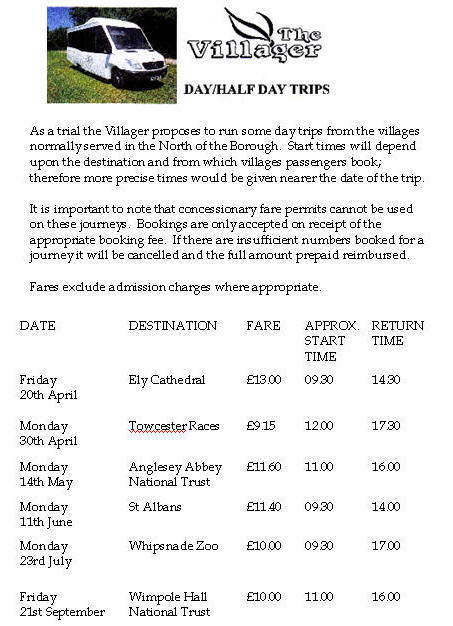 The Villager

DAY/HALF DAY TRIPS

As a trial the Villager proposes to run some day trips from the villages normally served in the North of the Borough. Start times will depend upon the destination and from which villages passengers book; therefore more precise times would be given nearer the date of the trip.

It is important to note that concessionary fare permits cannot be used on these journeys. Bookings are only accepted on receipt of the appropriate booking fee. If there are insufficient numbers booked for a journey it will be cancelled and the full amount prepaid reimbursed.

Fares exclude admission charges where appropriate.

| DATE | DESTINATION | FARE | APPROX. START TIME | RETURN TIME |
|---|---|---|---|---|
| Friday 20th April | Ely Cathedral | £13.00 | 09.30 | 14.30 |
| Monday 30th April | Towcester Races | £9.15 | 12.00 | 17.30 |
| Monday 14th May | Anglesey Abbey National Trust | £11.60 | 11.00 | 16.00 |
| Monday 11th June | St Albans | £11.40 | 09.30 | 14.00 |
| Monday 23rd July | Whipsnade Zoo | £10.00 | 09.30 | 17.00 |
| Friday 21st September | Wimpole Hall National Trust | £10.00 | 11.00 | 16.00 |